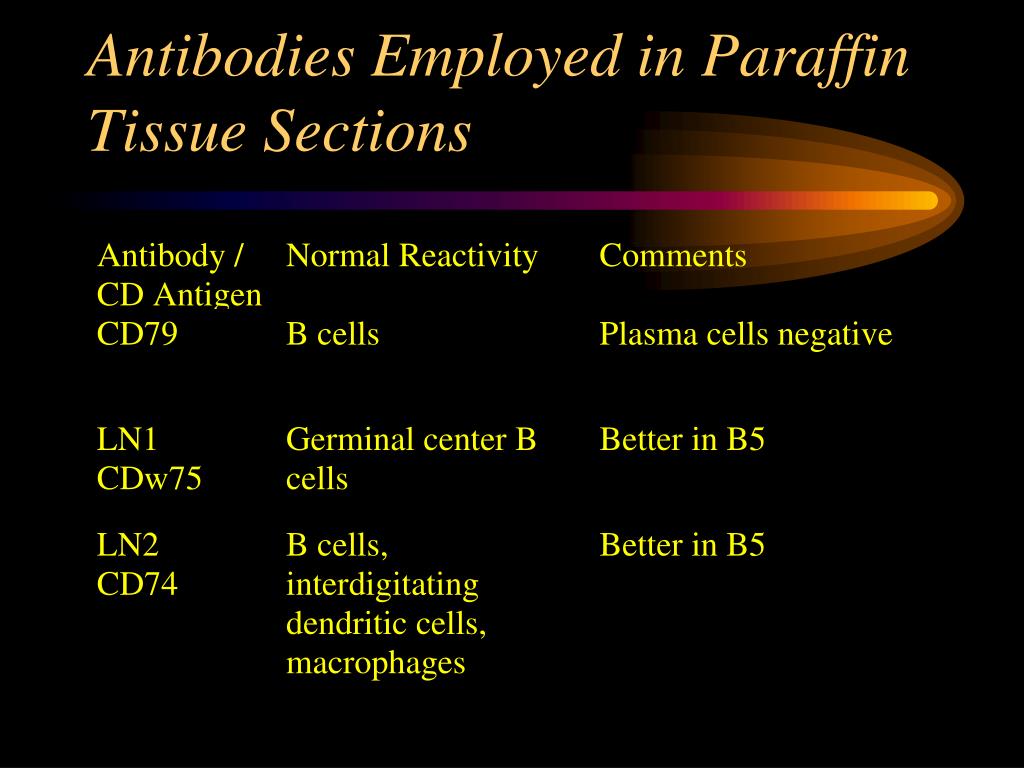 Antibodies Employed in Paraffin Tissue Sections

| Antibody / CD Antigen | Normal Reactivity | Comments |
|---|---|---|
| CD79 | B cells | Plasma cells negative |
| LN1 CDw75 | Germinal center B cells | Better in B5 |
| LN2 CD74 | B cells, interdigitating dendritic cells, macrophages | Better in B5 |